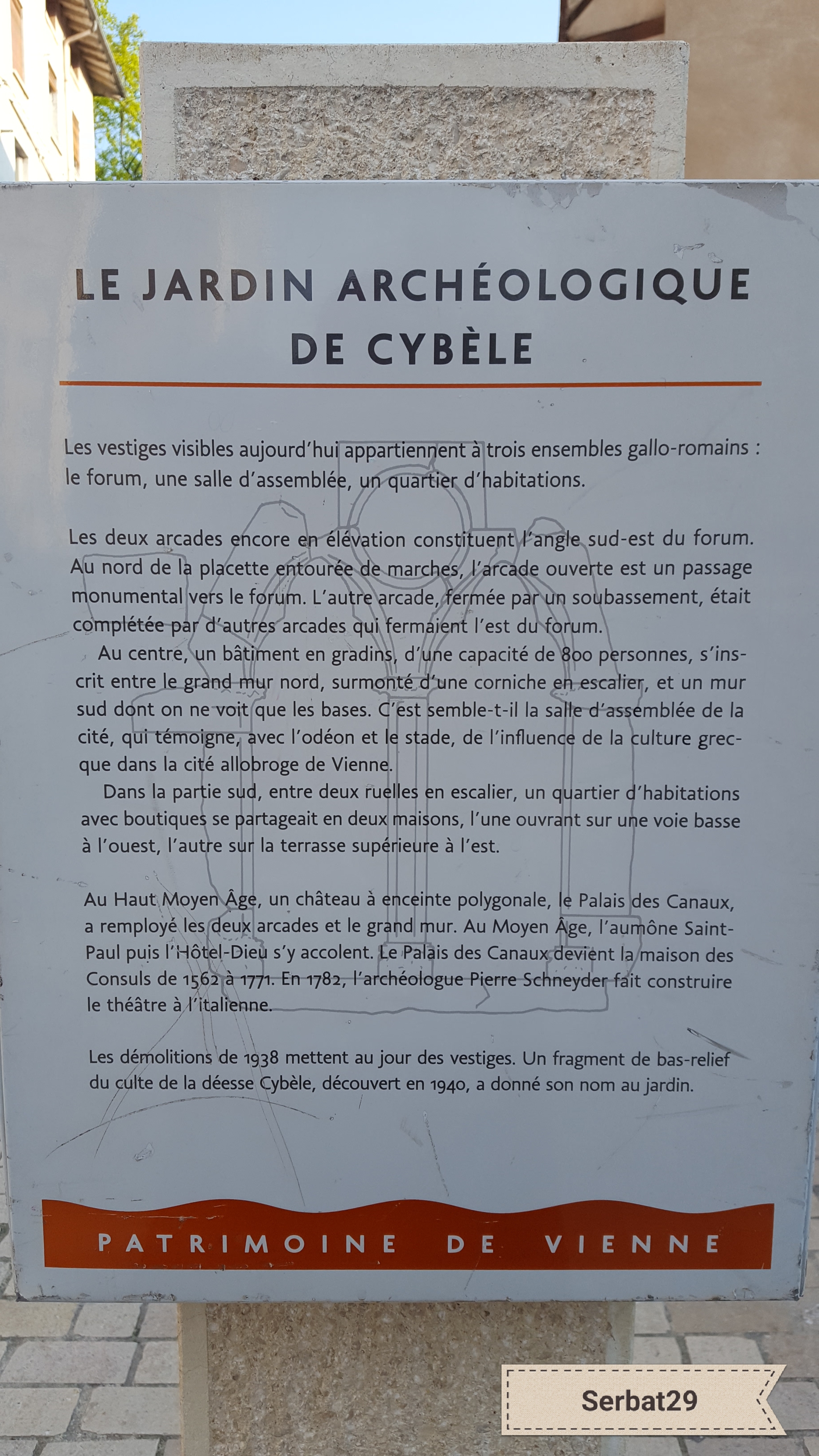 LE JARDIN ARCHÉOLOGIQUE DE CYBÈLE

Les vestiges visibles aujourd'hui appartiennent à trois ensembles gallo-romains : le forum, une salle d'assemblée, un quartier d'habitations.

Les deux arcades encore en élévation constituent l'angle sud-est du forum. Au nord de la placette entourée de marches, l'arcade ouverte est un passage monumental vers le forum. L'autre arcade, fermée par un soubassement, était complétée par d'autres arcades qui fermaient l'est du forum.

Au centre, un bâtiment en gradins, d'une capacité de 800 personnes, s'inscrit entre le grand mur nord, surmonté d'une corniche en escalier, et un mur sud dont on ne voit que les bases. C'est semble-t-il la salle d'assemblée de la cité, qui témoigne, avec l'odéon et le stade, de l'influence de la culture grecque dans la cité allobroge de Vienne.

Dans la partie sud, entre deux ruelles en escalier, un quartier d'habitations avec boutiques se partageait en deux maisons, l'une ouvrant sur une voie basse à l'ouest, l'autre sur la terrasse supérieure à l'est.

Au Haut Moyen Âge, un château à enceinte polygonale, le Palais des Canaux, a remployé les deux arcades et le grand mur. Au Moyen Âge, l'aumône Saint-Paul puis l'Hôtel-Dieu s'y accolent. Le Palais des Canaux devient la maison des Consuls de 1562 à 1771. En 1782, l'archéologue Pierre Schneyder fait construire le théâtre à l'italienne.

Les démolitions de 1938 mettent au jour des vestiges. Un fragment de bas-relief du culte de la déesse Cybèle, découvert en 1940, a donné son nom au jardin.

PATRIMOINE DE VIENNE

Serbat29